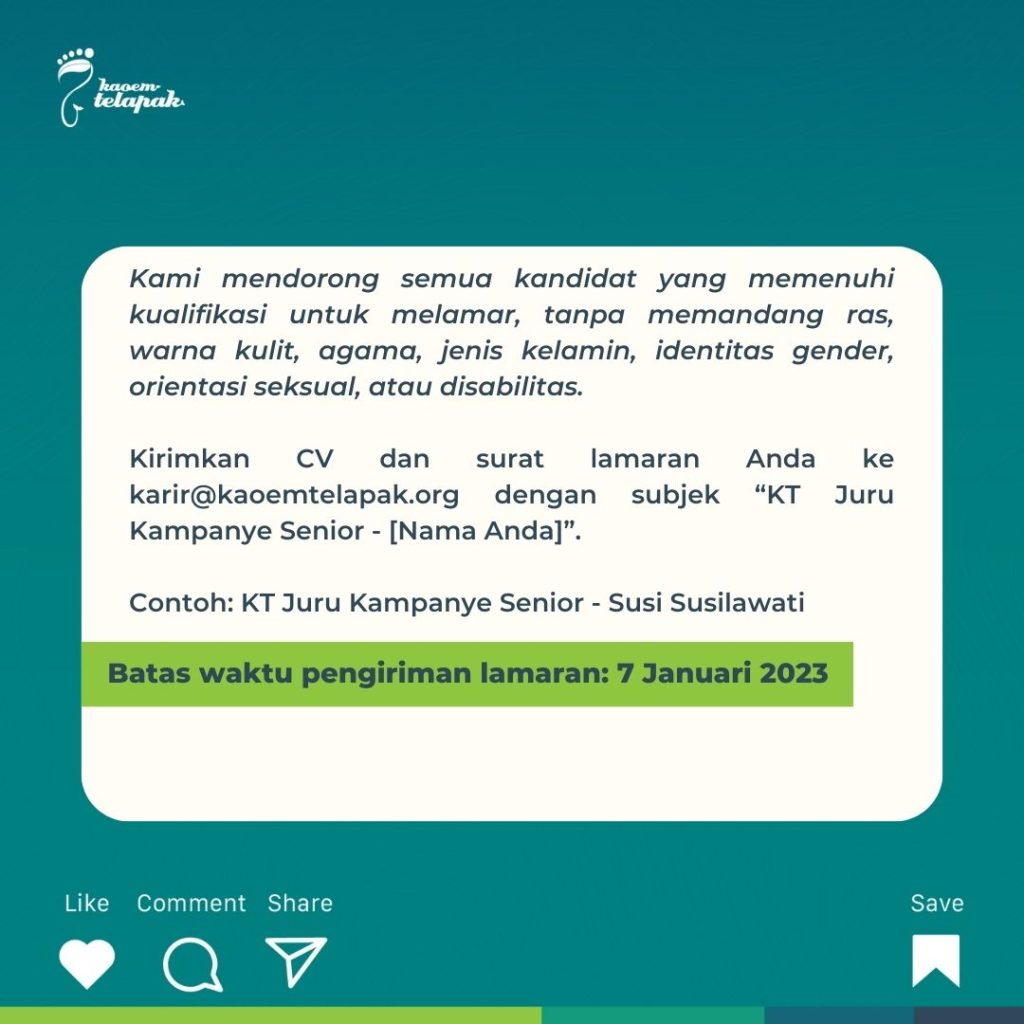 kaoem telapak

Kami mendorong semua kandidat yang memenuhi kualifikasi untuk melamar, tanpa memandang ras, warna kulit, agama, jenis kelamin, identitas gender, orientasi seksual, atau disabilitas.

Kirimkan CV dan surat lamaran Anda ke karir@kaoemtelapak.org dengan subjek “KT Juru Kampanye Senior - [Nama Anda]”.

Contoh: KT Juru Kampanye Senior - Susi Susilawati

Batas waktu pengiriman lamaran: 7 Januari 2023

Like Comment Share

Save